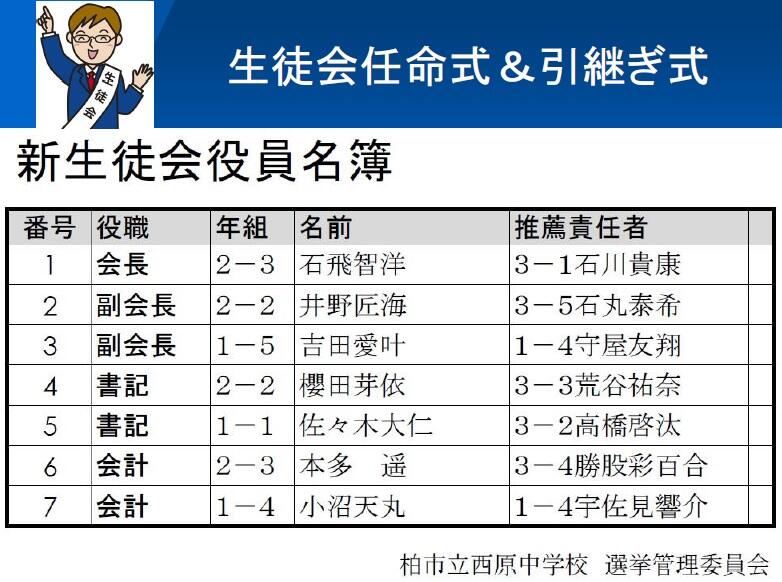 生徒会

生徒会任命式＆引継ぎ式

新生徒会役員名簿

| 番号 | 役職 | 年組 | 名前 | 推薦責任者 |  |
|---|---|---|---|---|---|
| 1 | 会長 | 2－3 | 石飛智洋 | 3－1石川貴康 |  |
| 2 | 副会長 | 2－2 | 井野匠海 | 3－5石丸泰希 |  |
| 3 | 副会長 | 1－5 | 吉田愛叶 | 1－4守屋友翔 |  |
| 4 | 書記 | 2－2 | 櫻田芽依 | 3－3荒谷祐奈 |  |
| 5 | 書記 | 1－1 | 佐々木大仁 | 3－2高橋啓汰 |  |
| 6 | 会計 | 2－3 | 本多　遥 | 3－4勝股彩百合 |  |
| 7 | 会計 | 1－4 | 小沼天丸 | 1－4宇佐見響介 |  |

柏市立西原中学校 選挙管理委員会